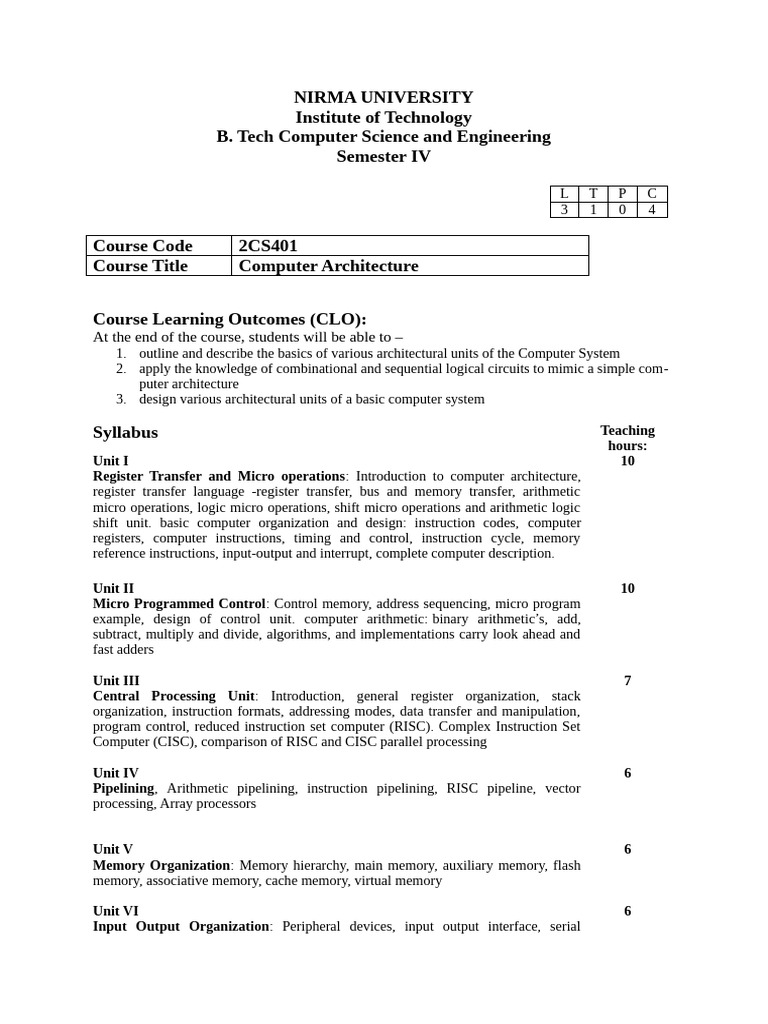 NIRMA UNIVERSITY
Institute of Technology
B. Tech Computer Science and Engineering
Semester IV

| L | T | P | C |
|---|---|---|---|
| 3 | 1 | 0 | 4 |

| Course Code | 2CS401 |
|---|---|
| Course Title | Computer Architecture |

Course Learning Outcomes (CLO):
At the end of the course, students will be able to –
1. outline and describe the basics of various architectural units of the Computer System
2. apply the knowledge of combinational and sequential logical circuits to mimic a simple computer architecture
3. design various architectural units of a basic computer system

Syllabus

Teaching hours:

Unit I 10
Register Transfer and Micro operations: Introduction to computer architecture, register transfer language -register transfer, bus and memory transfer, arithmetic micro operations, logic micro operations, shift micro operations and arithmetic logic shift unit. basic computer organization and design: instruction codes, computer registers, computer instructions, timing and control, instruction cycle, memory reference instructions, input-output and interrupt, complete computer description.

Unit II 10
Micro Programmed Control: Control memory, address sequencing, micro program example, design of control unit. computer arithmetic: binary arithmetic's, add, subtract, multiply and divide, algorithms, and implementations carry look ahead and fast adders

Unit III 7
Central Processing Unit: Introduction, general register organization, stack organization, instruction formats, addressing modes, data transfer and manipulation, program control, reduced instruction set computer (RISC). Complex Instruction Set Computer (CISC), comparison of RISC and CISC parallel processing

Unit IV 6
Pipelining, Arithmetic pipelining, instruction pipelining, RISC pipeline, vector processing, Array processors

Unit V 6
Memory Organization: Memory hierarchy, main memory, auxiliary memory, flash memory, associative memory, cache memory, virtual memory

Unit VI 6
Input Output Organization: Peripheral devices, input output interface, serial